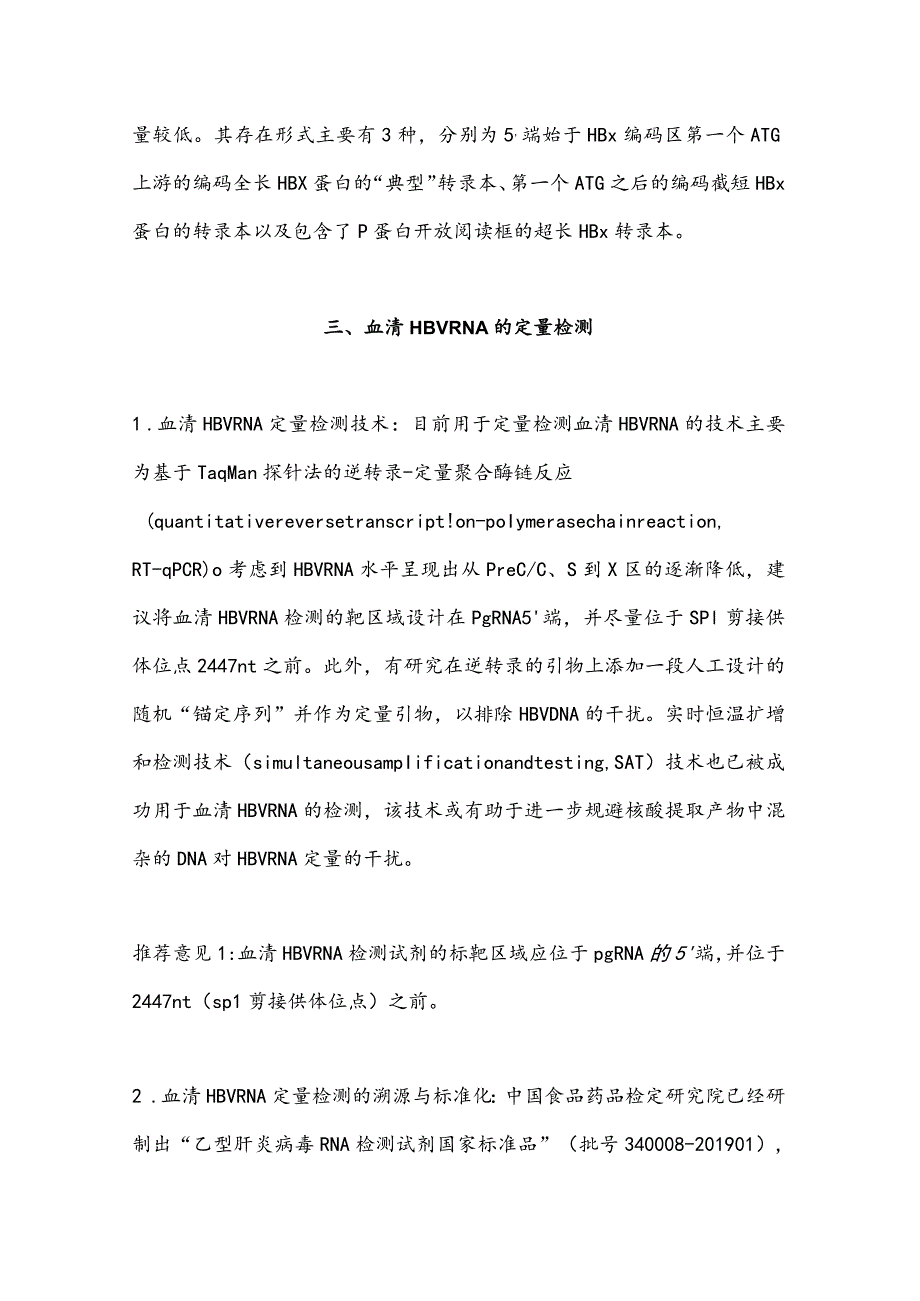 量较低。其存在形式主要有3种，分别为5,端始于HBx编码区第一个ATG上游的编码全长HBX蛋白的“典型”转录本、第一个ATG之后的编码截短HBx蛋白的转录本以及包含了P蛋白开放阅读框的超长HBx转录本。

三、血清HBVRNA的定量检测

1.血清HBVRNA定量检测技术：目前用于定量检测血清HBVRNA的技术主要为基于TaqMan探针法的逆转录-定量聚合酶链反应(quantitativereversetranscript!on-polymerasechainreaction, RT-qPCR)o考虑到HBVRNA水平呈现出从PreC/C、S到X区的逐渐降低，建议将血清HBVRNA检测的靶区域设计在PgRNA5'端，并尽量位于SPI剪接供体位点2447nt之前。此外，有研究在逆转录的引物上添加一段人工设计的随机“锚定序列”并作为定量引物，以排除HBVDNA的干扰。实时恒温扩增和检测技术（simultaneousamplificationandtesting,SAT）技术也已被成功用于血清HBVRNA的检测，该技术或有助于进一步规避核酸提取产物中混杂的DNA对HBVRNA定量的干扰。

推荐意见1:血清HBVRNA检测试剂的标靶区域应位于pgRNA的5'端,并位于2447nt（sp1剪接供体位点）之前。

2.血清HBVRNA定量检测的溯源与标准化:中国食品药品检定研究院已经研制出“乙型肝炎病毒RNA检测试剂国家标准品”（批号340008-201901），